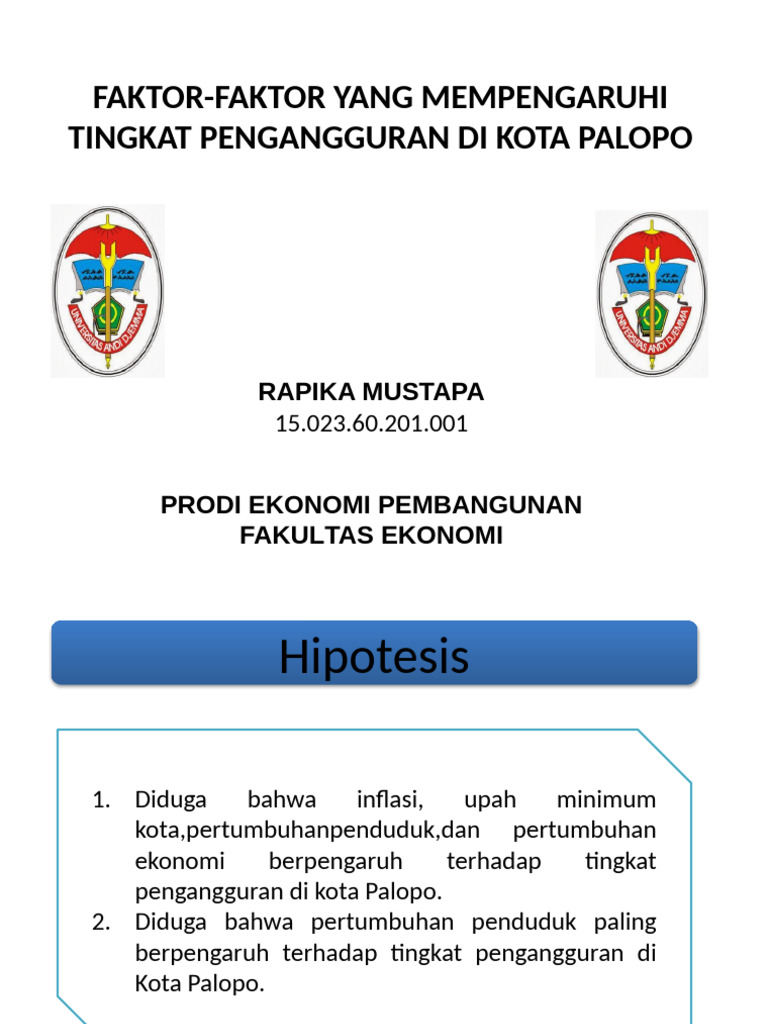 FAKTOR-FAKTOR YANG MEMPENGARUHI TINGKAT PENGANGGURAN DI KOTA PALOPO

UNIVERSITAS ANDI DJEMMA

UNIVERSITAS ANDI DJEMMA

RAPIKA MUSTAPA
15.023.60.201.001

PRODI EKONOMI PEMBANGUNAN
FAKULTAS EKONOMI

Hipotesis

1. Diduga bahwa inflasi, upah minimum kota,pertumbuhanpenduduk,dan pertumbuhan ekonomi berpengaruh terhadap tingkat pengangguran di kota Palopo.
2. Diduga bahwa pertumbuhan penduduk paling berpengaruh terhadap tingkat pengangguran di Kota Palopo.